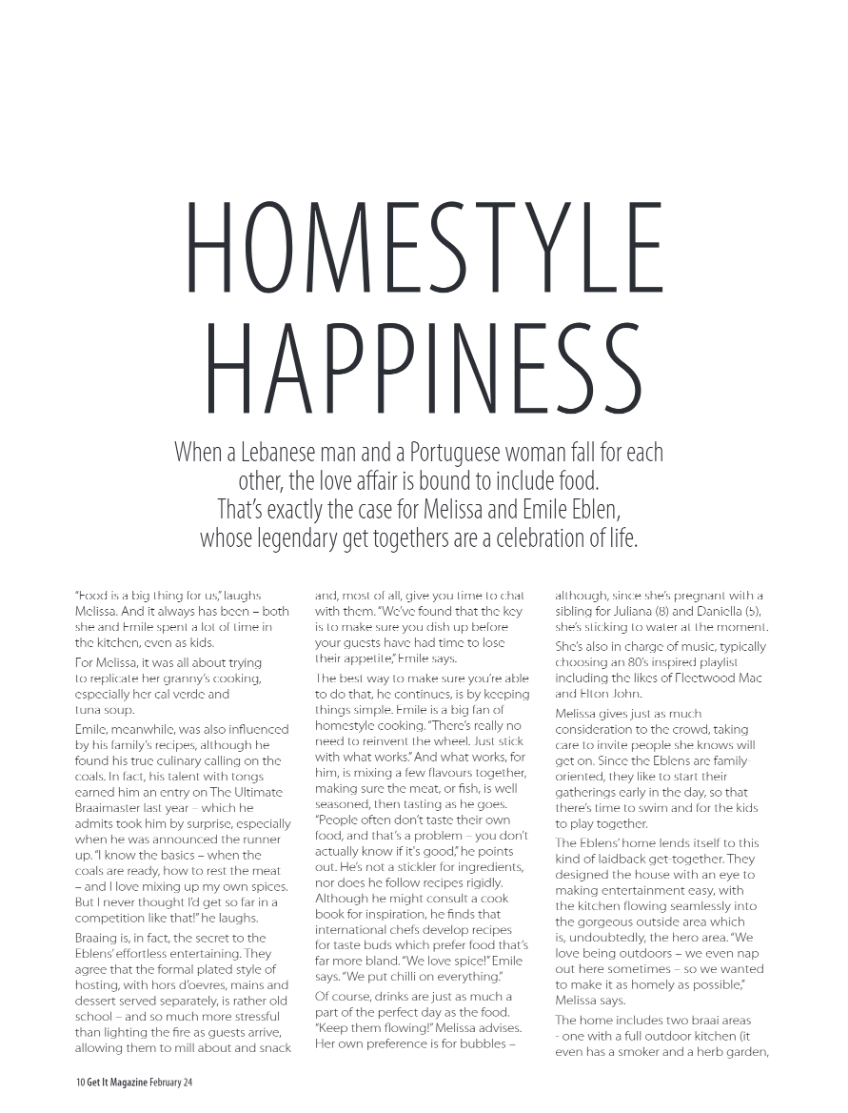 HOMESTYLE HAPPINESS

When a Lebanese man and a Portuguese woman fall for each other, the love affair is bound to include food. That's exactly the case for Melissa and Emile Eblen, whose legendary get togethers are a celebration of life.

"Food is a big thing for us," laughs Melissa. And it always has been – both she and Emile spent a lot of time in the kitchen, even as kids.

For Melissa, it was all about trying to replicate her granny's cooking, especially her cal verde and tuna soup.

Emile, meanwhile, was also influenced by his family's recipes, although he found his true culinary calling on the coals. In fact, his talent with tongs earned him an entry on The Ultimate Braaimaster last year – which he admits took him by surprise, especially when he was announced the runner up. "I know the basics – when the coals are ready, how to rest the meat – and I love mixing up my own spices. But I never thought I'd get so far in a competition like that!" he laughs.

Braaing is, in fact, the secret to the Eblens' effortless entertaining. They agree that the formal plated style of hosting, with hors d'oevres, mains and dessert served separately, is rather old school – and so much more stressful than lighting the fire as guests arrive, allowing them to mill about and snack and, most of all, give you time to chat with them. "We've found that the key is to make sure you dish up before your guests have had time to lose their appetite," Emile says.

The best way to make sure you're able to do that, he continues, is by keeping things simple. Emile is a big fan of homestyle cooking. "There's really no need to reinvent the wheel. Just stick with what works." And what works, for him, is mixing a few flavours together, making sure the meat, or fish, is well seasoned, then tasting as he goes. "People often don't taste their own food, and that's a problem – you don't actually know if it's good," he points out. He's not a stickler for ingredients, nor does he follow recipes rigidly. Although he might consult a cook book for inspiration, he finds that international chefs develop recipes for taste buds which prefer food that's far more bland. "We love spice!" Emile says. "We put chilli on everything."

Of course, drinks are just as much a part of the perfect day as the food. "Keep them flowing!" Melissa advises. Her own preference is for bubbles – although, since she's pregnant with a sibling for Juliana (8) and Daniella (5), she's sticking to water at the moment.

She's also in charge of music, typically choosing an 80's inspired playlist including the likes of Fleetwood Mac and Elton John.

Melissa gives just as much consideration to the crowd, taking care to invite people she knows will get on. Since the Eblens are family oriented, they like to start their gatherings early in the day, so that there's time to swim and for the kids to play together.

The Eblens' home lends itself to this kind of laidback get-together. They designed the house with an eye to making entertainment easy, with the kitchen flowing seamlessly into the gorgeous outside area which is, undoubtedly, the hero area. "We love being outdoors – we even nap out here sometimes – so we wanted to make it as homely as possible," Melissa says.

The home includes two braai areas - one with a full outdoor kitchen (it even has a smoker and a herb garden,

10 Get It Magazine February 24